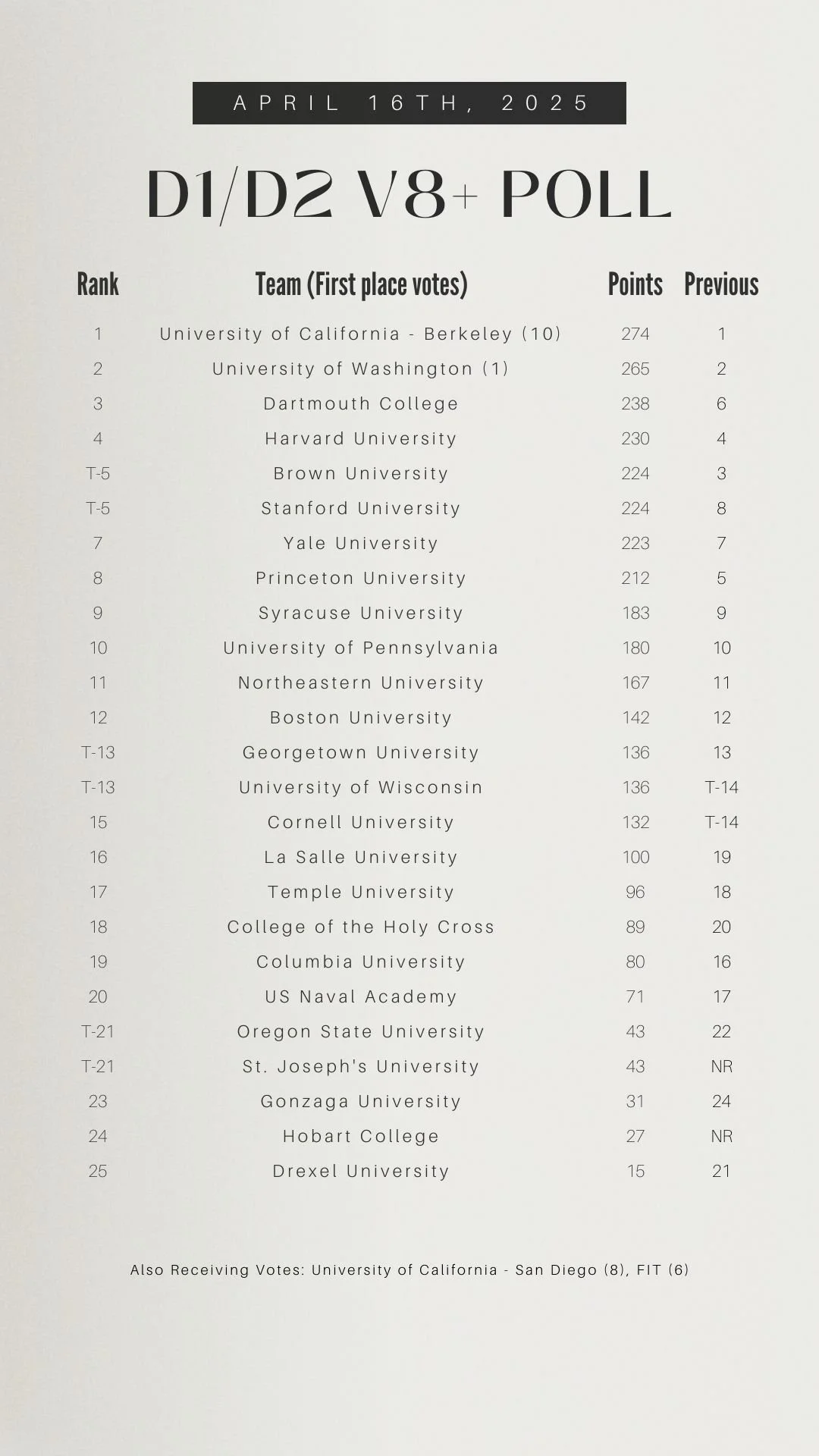 APRIL 16TH, 2025

D1/D2 V8+ POLL

| Rank | Team (First place votes) | Points | Previous |
|---|---|---|---|
| 1 | University of California - Berkeley (10) | 274 | 1 |
| 2 | University of Washington (1) | 265 | 2 |
| 3 | Dartmouth College | 238 | 6 |
| 4 | Harvard University | 230 | 4 |
| T-5 | Brown University | 224 | 3 |
| T-5 | Stanford University | 224 | 8 |
| 7 | Yale University | 223 | 7 |
| 8 | Princeton University | 212 | 5 |
| 9 | Syracuse University | 183 | 9 |
| 10 | University of Pennsylvania | 180 | 10 |
| 11 | Northeastern University | 167 | 11 |
| 12 | Boston University | 142 | 12 |
| T-13 | Georgetown University | 136 | 13 |
| T-13 | University of Wisconsin | 136 | T-14 |
| 15 | Cornell University | 132 | T-14 |
| 16 | La Salle University | 100 | 19 |
| 17 | Temple University | 96 | 18 |
| 18 | College of the Holy Cross | 89 | 20 |
| 19 | Columbia University | 80 | 16 |
| 20 | US Naval Academy | 71 | 17 |
| T-21 | Oregon State University | 43 | 22 |
| T-21 | St. Joseph's University | 43 | NR |
| 23 | Gonzaga University | 31 | 24 |
| 24 | Hobart College | 27 | NR |
| 25 | Drexel University | 15 | 21 |

Also Receiving Votes: University of California - San Diego (8), FIT (6)